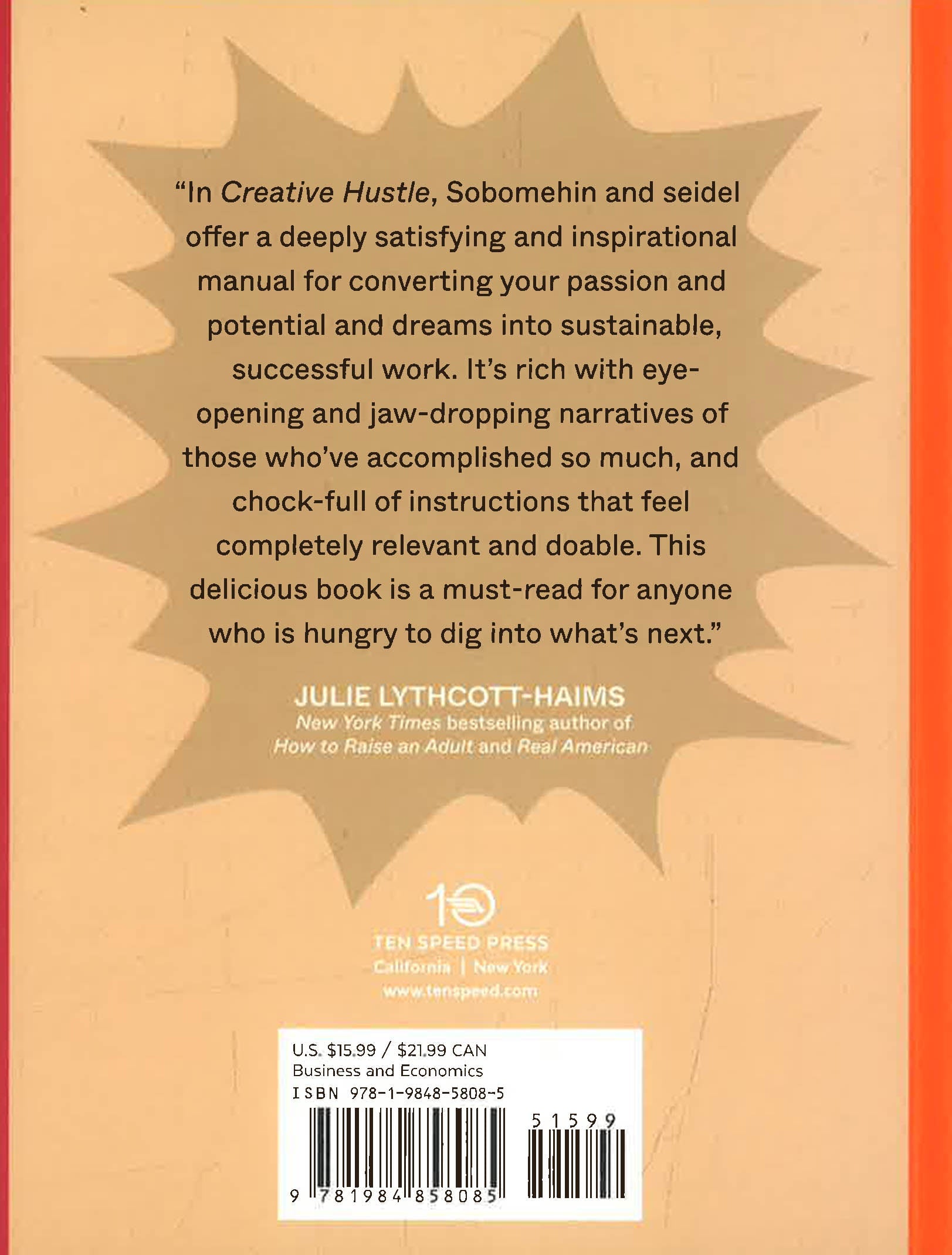 "In Creative Hustle, Sobomehin and seidel offer a deeply satisfying and inspirational manual for converting your passion and potential and dreams into sustainable, successful work. It's rich with eye-opening and jaw-dropping narratives of those who've accomplished so much, and chock-full of instructions that feel completely relevant and doable. This delicious book is a must-read for anyone who is hungry to dig into what's next."

JULIE LYTHCOTT-HAIMS
New York Times bestselling author of
How to Raise an Adult and Real American

10
TEN SPEED PRESS
California | New York
www.tenspeed.com

U.S. $15.99 / $21.99 CAN
Business and Economics
ISBN 978-1-9848-5808-5

51599

9 781984 858085